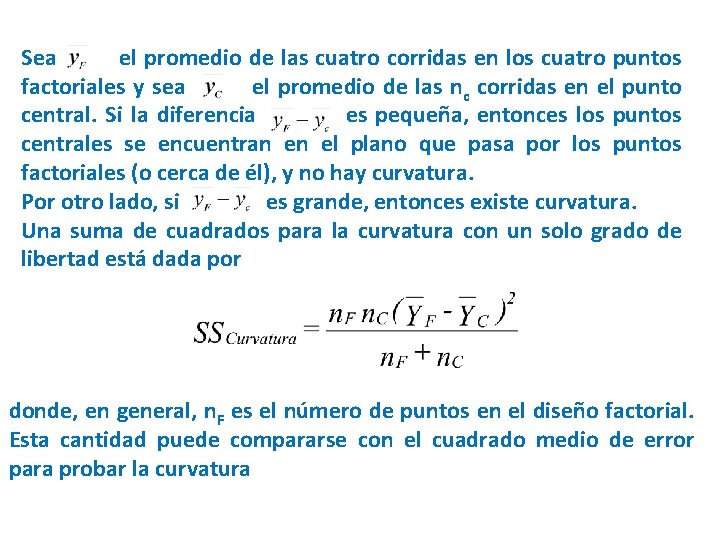 Sea $y_F$ el promedio de las cuatro corridas en los cuatro puntos factoriales y sea $y_C$ el promedio de las $n_c$ corridas en el punto central. Si la diferencia $y_F - y_c$ es pequeña, entonces los puntos centrales se encuentran en el plano que pasa por los puntos factoriales (o cerca de él), y no hay curvatura.
Por otro lado, si $y_F - y_c$ es grande, entonces existe curvatura.
Una suma de cuadrados para la curvatura con un solo grado de libertad está dada por

$SS_{Curvatura} = \frac{n_F n_C (\overline{Y}_F - \overline{Y}_C)^2}{n_F + n_C}$

donde, en general, $n_F$ es el número de puntos en el diseño factorial. Esta cantidad puede compararse con el cuadrado medio de error para probar la curvatura